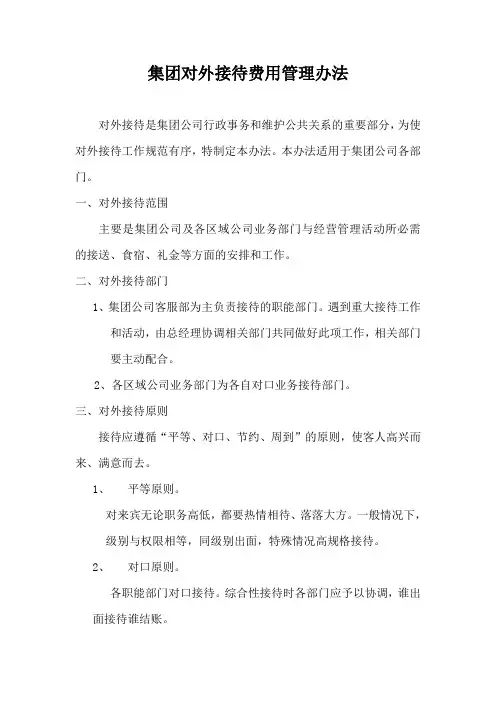 集团对外接待费用管理办法

对外接待是集团公司行政事务和维护公共关系的重要部分，为使对外接待工作规范有序，特制定本办法。本办法适用于集团公司各部门。

一、对外接待范围

主要是集团公司及各区域公司业务部门与经营管理活动所必需的接送、食宿、礼金等方面的安排和工作。

二、对外接待部门

1、集团公司客服部为主负责接待的职能部门。遇到重大接待工作和活动，由总经理协调相关部门共同做好此项工作，相关部门要主动配合。

2、各区域公司业务部门为各自对口业务接待部门。

三、对外接待原则

接待应遵循“平等、对口、节约、周到”的原则，使客人高兴而来、满意而去。

1、　平等原则。

对来宾无论职务高低，都要热情相待、落落大方。一般情况下，级别与权限相等，同级别出面，特殊情况高规格接待。

2、　对口原则。

各职能部门对口接待。综合性接待时各部门应予以协调，谁出面接待谁结账。